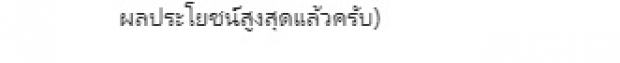 ผลประโยชน์สูงสุดแล้วครับ)